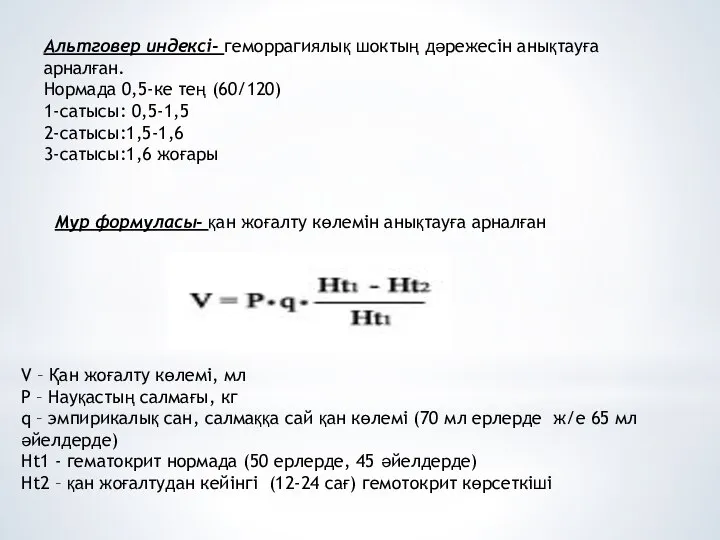 Альтговер индексі- геморрагиялық шоктың дәрежесін анықтауға арналған.
Нормада 0,5-ке тең (60/120)
1-сатысы: 0,5-1,5
2-сатысы:1,5-1,6
3-сатысы:1,6 жоғары

Мур формуласы- қан жоғалту көлемін анықтауға арналған

$V = P \cdot q \cdot \frac{Ht_1 - Ht_2}{Ht_1}$

V – Қан жоғалту көлемі, мл
P – Науқастың салмағы, кг
q – эмпирикалық сан, салмаққа сай қан көлемі (70 мл ерлерде ж/е 65 мл әйелдерде)
Ht1 - гематокрит нормада (50 ерлерде, 45 әйелдерде)
Ht2 – қан жоғалтудан кейінгі (12-24 сағ) гемотокрит көрсеткіші